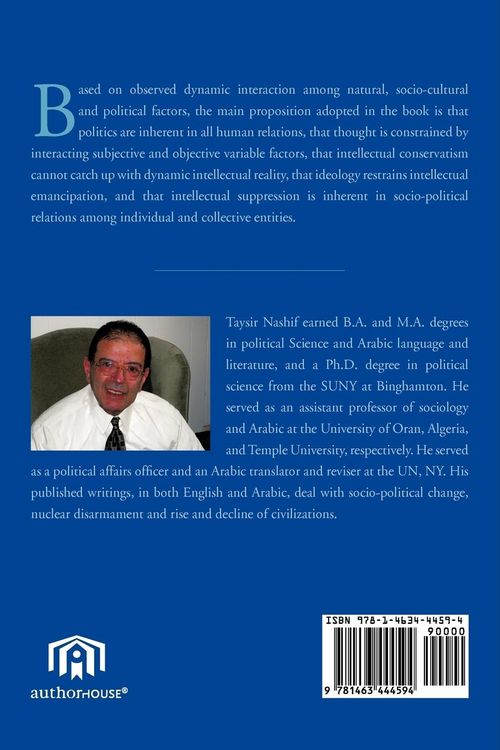 Based on observed dynamic interaction among natural, socio-cultural and political factors, the main proposition adopted in the book is that politics are inherent in all human relations, that thought is constrained by interacting subjective and objective variable factors, that intellectual conservatism cannot catch up with dynamic intellectual reality, that ideology restrains intellectual emancipation, and that intellectual suppression is inherent in socio-political relations among individual and collective entities.

Taysir Nashif earned B.A. and M.A. degrees in political Science and Arabic language and literature, and a Ph.D. degree in political science from the SUNY at Binghamton. He served as an assistant professor of sociology and Arabic at the University of Oran, Algeria, and Temple University, respectively. He served as a political affairs officer and an Arabic translator and reviser at the UN, NY. His published writings, in both English and Arabic, deal with socio-political change, nuclear disarmament and rise and decline of civilizations.

authorHOUSE®

ISBN 978-1-4634-4459-4

90000

9 781463 444594